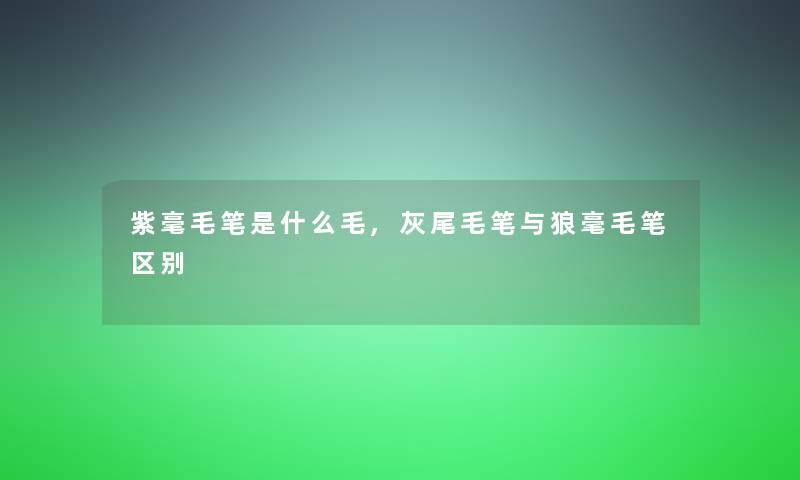 紫毫毛笔是什么毛，灰尾毛笔与狼毫毛笔区别